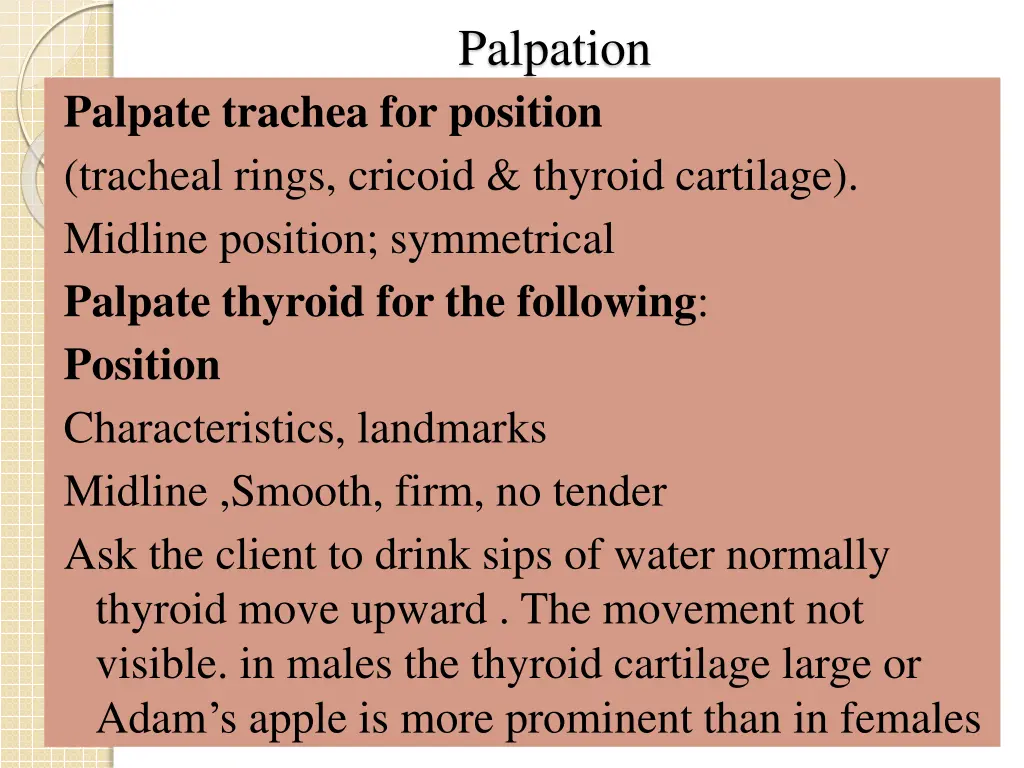 Palpation

Palpate trachea for position

(tracheal rings, cricoid & thyroid cartilage).

Midline position; symmetrical

Palpate thyroid for the following:

Position

Characteristics, landmarks

Midline ,Smooth, firm, no tender

Ask the client to drink sips of water normally thyroid move upward . The movement not visible. in males the thyroid cartilage large or Adam's apple is more prominent than in females